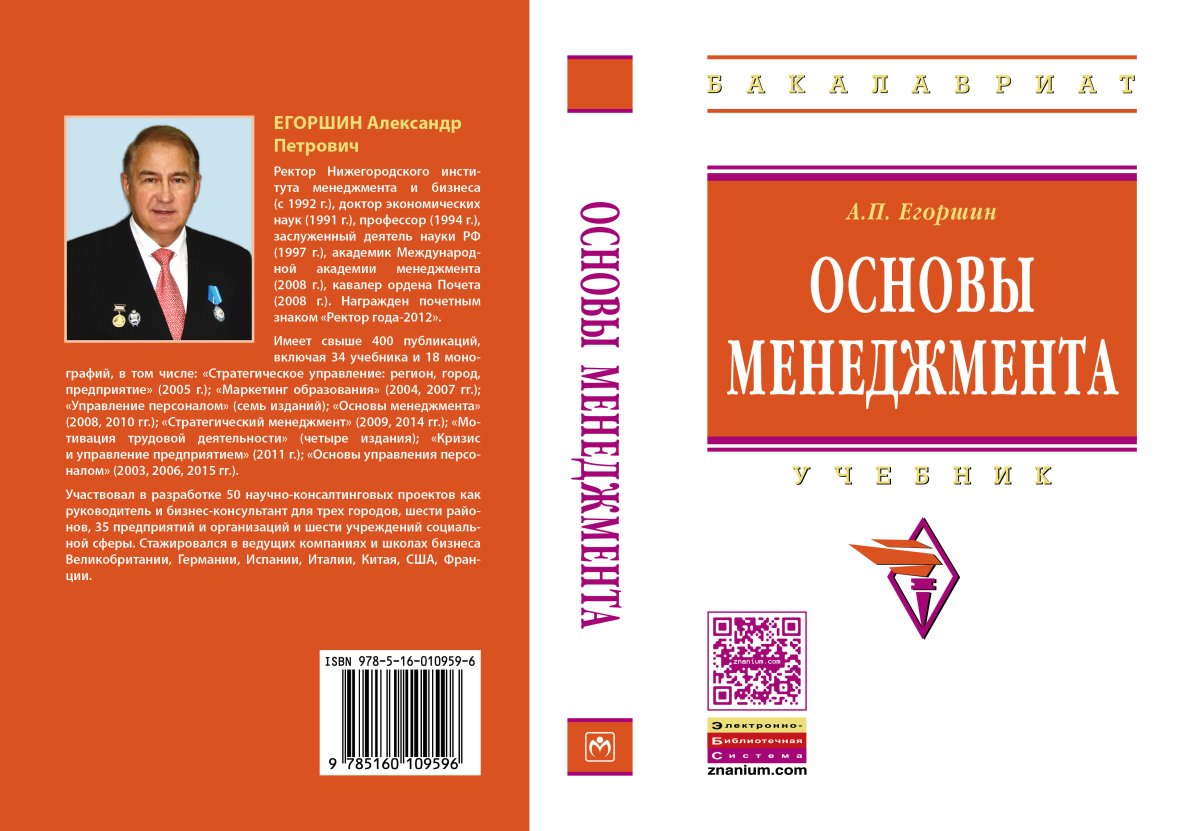 ЕГОРШИН Александр Петрович

Ректор Нижегородского института менеджмента и бизнеса (с 1992 г.), доктор экономических наук (1991 г.), профессор (1994 г.), заслуженный деятель науки РФ (1997 г.), академик Международной академии менеджмента (2008 г.), кавалер ордена Почета (2008 г.). Награжден почетным знаком «Ректор года-2012».

Имеет свыше 400 публикаций, включая 34 учебника и 18 монографий, в том числе: «Стратегическое управление: регион, город, предприятие» (2005 г.); «Маркетинг образования» (2004, 2007 гг.); «Управление персоналом» (семь изданий); «Основы менеджмента» (2008, 2010 гг.); «Стратегический менеджмент» (2009, 2014 гг.); «Мотивация трудовой деятельности» (четыре издания); «Кризис и управление предприятием» (2011 г.); «Основы управления персоналом» (2003, 2006, 2015 гг.).

Участвовал в разработке 50 научно-консалтинговых проектов как руководитель и бизнес-консультант для трех городов, шести районов, 35 предприятий и организаций и шести учреждений социальной сферы. Стажировался в ведущих компаниях и школах бизнеса Великобритании, Германии, Испании, Италии, Китая, США, Франции.

ISBN 978-5-16-010959-6

9 785160 109596

ОСНОВЫ МЕНЕДЖМЕНТА

БАКАЛАВРИАТ

А.П. Егоршин

ОСНОВЫ МЕНЕДЖМЕНТА

УЧЕБНИК

znanium.com

Электронно-Библиотечная Система
znanium.com